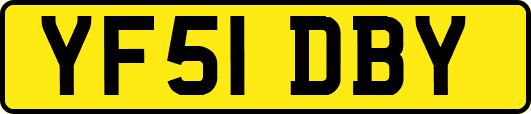 YF51 DBY